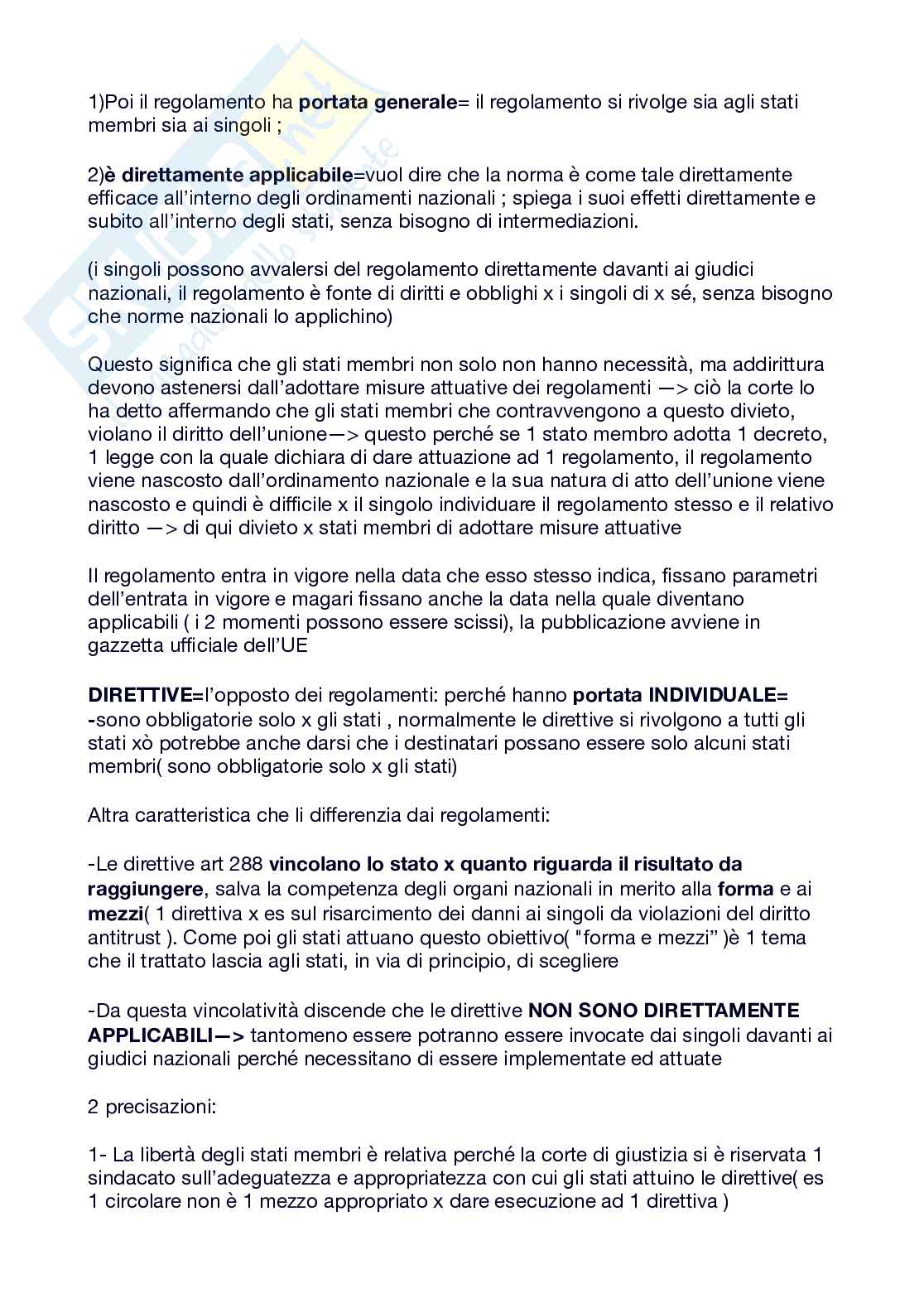 1)Poi il regolamento ha portata generale= il regolamento si rivolge sia agli stati membri sia ai singoli ;

2)è direttamente applicabile=vuol dire che la norma è come tale direttamente efficace all'interno degli ordinamenti nazionali ; spiega i suoi effetti direttamente e subito all'interno degli stati, senza bisogno di intermediazioni.

(i singoli possono avvalersi del regolamento direttamente davanti ai giudici nazionali, il regolamento è fonte di diritti e obblighi x i singoli di x sé, senza bisogno che norme nazionali lo applichino)

Questo significa che gli stati membri non solo non hanno necessità, ma addirittura devono astenersi dall'adottare misure attuative dei regolamenti —> ciò la corte lo ha detto affermando che gli stati membri che contravvengono a questo divieto, violano il diritto dell'unione—> questo perché se 1 stato membro adotta 1 decreto, 1 legge con la quale dichiara di dare attuazione ad 1 regolamento, il regolamento viene nascosto dall'ordinamento nazionale e la sua natura di atto dell'unione viene nascosto e quindi è difficile x il singolo individuare il regolamento stesso e il relativo diritto —> di qui divieto x stati membri di adottare misure attuative

Il regolamento entra in vigore nella data che esso stesso indica, fissano parametri dell'entrata in vigore e magari fissano anche la data nella quale diventano applicabili ( i 2 momenti possono essere scissi), la pubblicazione avviene in gazzetta ufficiale dell'UE

DIRETTIVE=l'opposto dei regolamenti: perché hanno portata INDIVIDUALE=
-sono obbligatorie solo x gli stati , normalmente le direttive si rivolgono a tutti gli stati xò potrebbe anche darsi che i destinatari possano essere solo alcuni stati membri( sono obbligatorie solo x gli stati)

Altra caratteristica che li differenzia dai regolamenti:

-Le direttive art 288 vincolano lo stato x quanto riguarda il risultato da raggiungere, salva la competenza degli organi nazionali in merito alla forma e ai mezzi( 1 direttiva x es sul risarcimento dei danni ai singoli da violazioni del diritto antitrust ). Come poi gli stati attuano questo obiettivo( "forma e mezzi" )è 1 tema che il trattato lascia agli stati, in via di principio, di scegliere

-Da questa vincolatività discende che le direttive NON SONO DIRETTAMENTE APPLICABILI—> tantomeno essere potranno essere invocate dai singoli davanti ai giudici nazionali perché necessitano di essere implementate ed attuate

2 precisazioni:

1- La libertà degli stati membri è relativa perché la corte di giustizia si è riservata 1 sindacato sull'adeguatezza e appropriatezza con cui gli stati attuino le direttive( es 1 circolare non è 1 mezzo appropriato x dare esecuzione ad 1 direttiva )